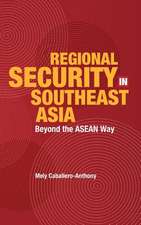 REGIONAL SECURITY IN SOUTHEAST ASIA

Beyond the ASEAN Way

Mely Caballero-Anthony